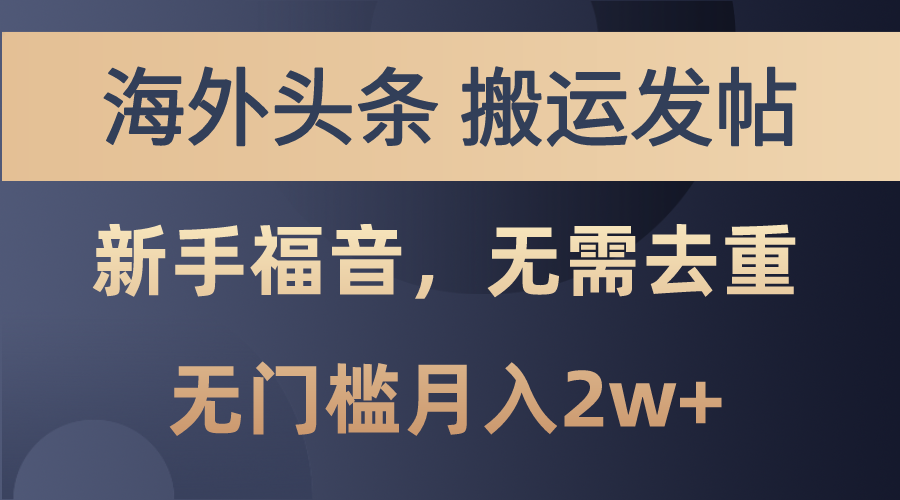 海外头条 搬运发帖

新手福音，无需去重

无门槛月入2w+